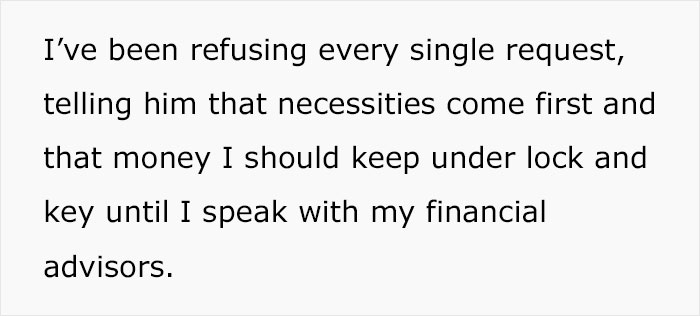 I’ve been refusing every single request, telling him that necessities come first and that money I should keep under lock and key until I speak with my financial advisors.